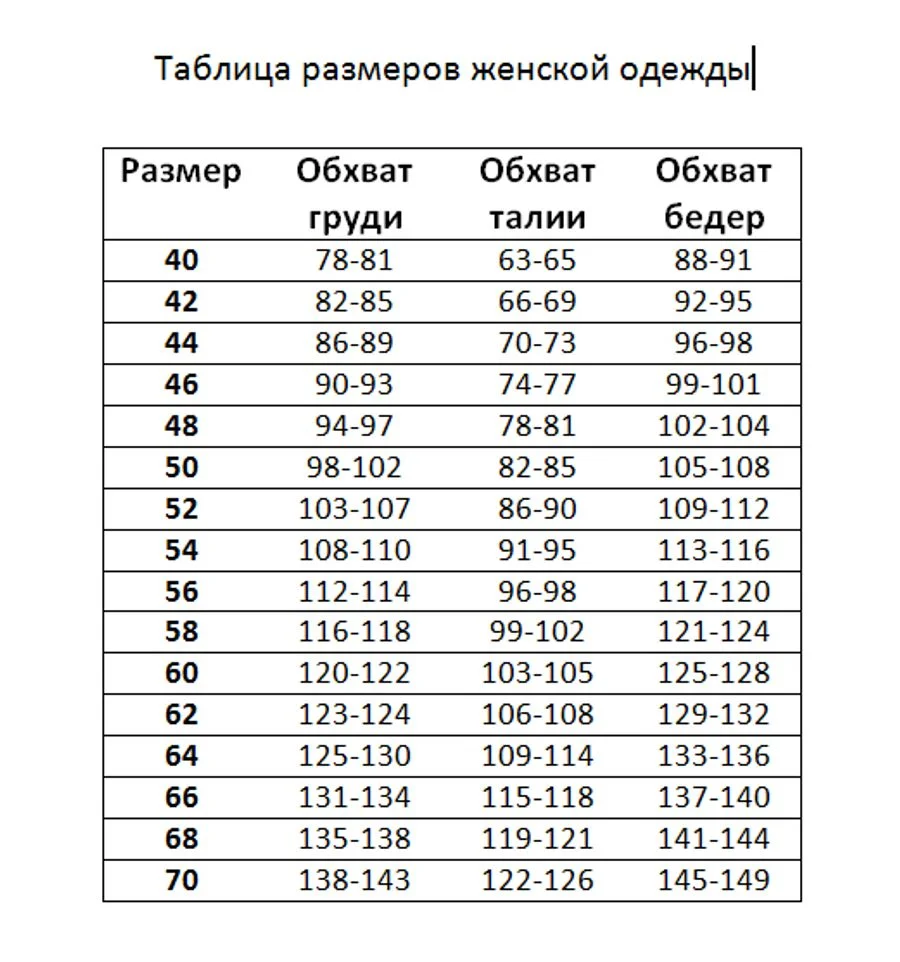 Таблица размеров женской одежды

| Размер | Обхват груди | Обхват талии | Обхват бедер |
|---|---|---|---|
| 40 | 78-81 | 63-65 | 88-91 |
| 42 | 82-85 | 66-69 | 92-95 |
| 44 | 86-89 | 70-73 | 96-98 |
| 46 | 90-93 | 74-77 | 99-101 |
| 48 | 94-97 | 78-81 | 102-104 |
| 50 | 98-102 | 82-85 | 105-108 |
| 52 | 103-107 | 86-90 | 109-112 |
| 54 | 108-110 | 91-95 | 113-116 |
| 56 | 112-114 | 96-98 | 117-120 |
| 58 | 116-118 | 99-102 | 121-124 |
| 60 | 120-122 | 103-105 | 125-128 |
| 62 | 123-124 | 106-108 | 129-132 |
| 64 | 125-130 | 109-114 | 133-136 |
| 66 | 131-134 | 115-118 | 137-140 |
| 68 | 135-138 | 119-121 | 141-144 |
| 70 | 138-143 | 122-126 | 145-149 |